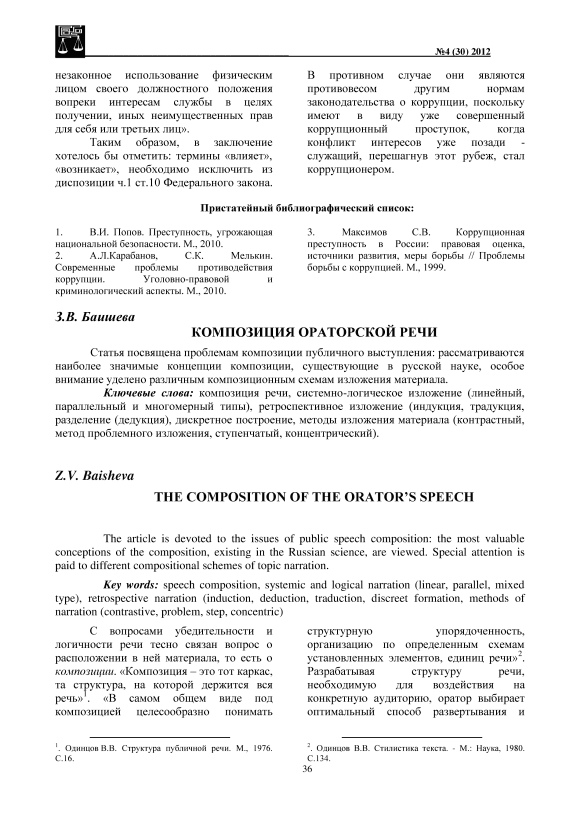 №4 (30) 2012

незаконное использование физическим лицом своего должностного положения вопреки интересам службы в целях получении, иных неимущественных прав для себя или третьих лиц».

Таким образом, в заключение хотелось бы отметить: термины «влияет», «возникает», необходимо исключить из диспозиции ч.1 ст.10 Федерального закона.

В противном случае они являются противовесом другим нормам законодательства о коррупции, поскольку имеют в виду уже совершенный коррупционный проступок, когда конфликт интересов уже позади - служащий, перешагнув этот рубеж, стал коррупционером.

Пристатейный библиографический список:

1. В.И. Попов. Преступность, угрожающая национальной безопасности. М., 2010.
2. А.Л.Карабанов, С.К. Мелькин. Современные проблемы противодействия коррупции. Уголовно-правовой и криминологический аспекты. М., 2010.

3. Максимов С.В. Коррупционная преступность в России: правовая оценка, источники развития, меры борьбы // Проблемы борьбы с коррупцией. М., 1999.

З.В. Баишева

КОМПОЗИЦИЯ ОРАТОРСКОЙ РЕЧИ

Статья посвящена проблемам композиции публичного выступления: рассматриваются наиболее значимые концепции композиции, существующие в русской науке, особое внимание уделено различным композиционным схемам изложения материала.

Ключевые слова: композиция речи, системно-логическое изложение (линейный, параллельный и многомерный типы), ретроспективное изложение (индукция, традукция, разделение (дедукция), дискретное построение, методы изложения материала (контрастный, метод проблемного изложения, ступенчатый, концентрический).

Z.V. Baisheva

THE COMPOSITION OF THE ORATOR'S SPEECH

The article is devoted to the issues of public speech composition: the most valuable conceptions of the composition, existing in the Russian science, are viewed. Special attention is paid to different compositional schemes of topic narration.

Key words: speech composition, systemic and logical narration (linear, parallel, mixed type), retrospective narration (induction, deduction, traduction, discreet formation, methods of narration (contrastive, problem, step, concentric)

С вопросами убедительности и логичности речи тесно связан вопрос о расположении в ней материала, то есть о композиции. «Композиция – это тот каркас, та структура, на которой держится вся речь»$^1$. «В самом общем виде под композицией целесообразно понимать

структурную упорядоченность, организацию по определенным схемам установленных элементов, единиц речи»$^2$. Разрабатывая структуру речи, необходимую для воздействия на конкретную аудиторию, оратор выбирает оптимальный способ развертывания и

$^1$. Одинцов В.В. Структура публичной речи. М., 1976. С.16.

$^2$. Одинцов В.В. Стилистика текста. - М.: Наука, 1980. С.134.

36